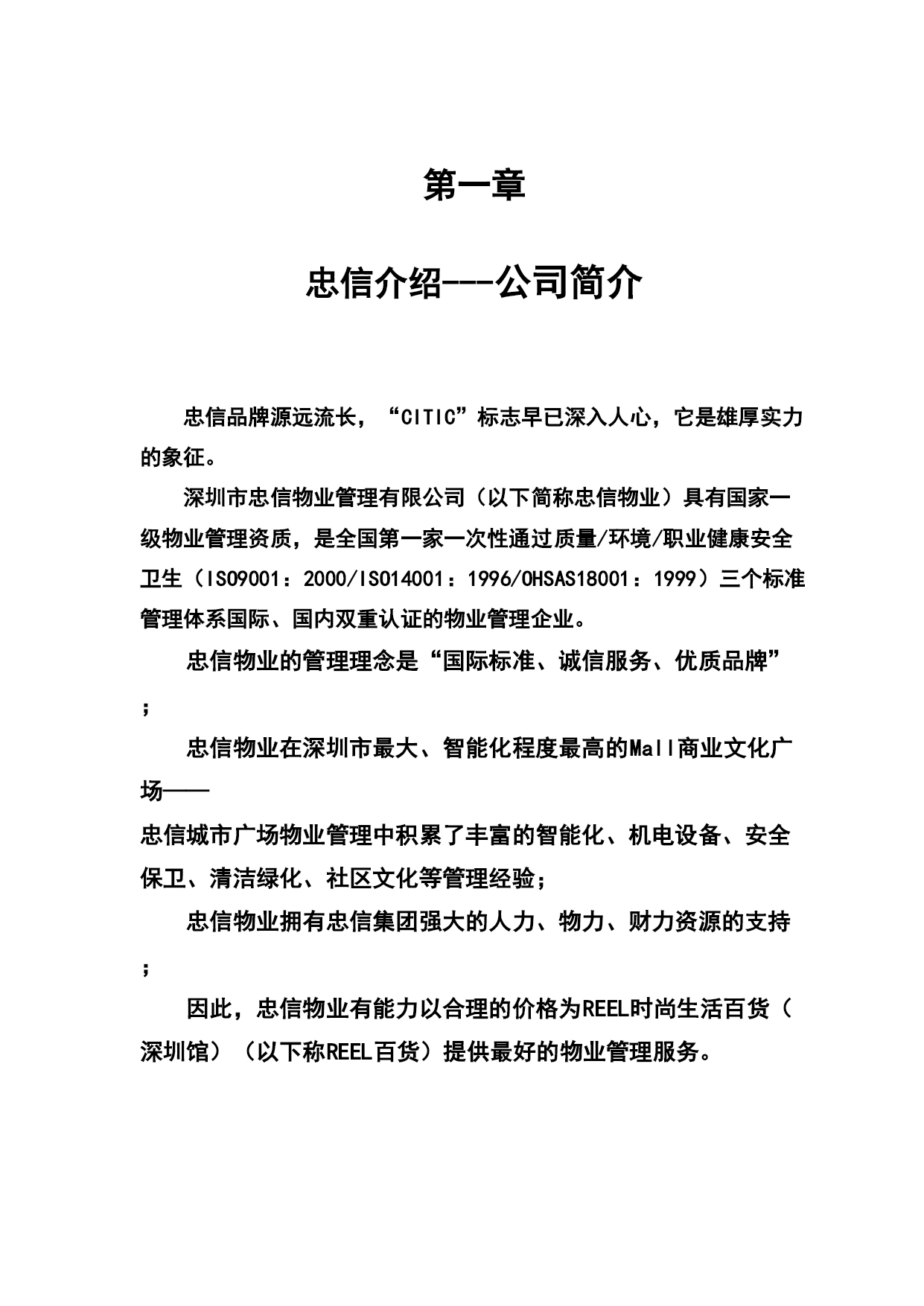 第一章

忠信介绍---公司简介

忠信品牌源远流长，“CITIC”标志早已深入人心，它是雄厚实力的象征。

深圳市忠信物业管理有限公司（以下简称忠信物业）具有国家一级物业管理资质，是全国第一家一次性通过质量/环境/职业健康安全卫生（ISO9001：2000/ISO14001：1996/OHSAS18001：1999）三个标准管理体系国际、国内双重认证的物业管理企业。

忠信物业的管理理念是“国际标准、诚信服务、优质品牌”；

忠信物业在深圳市最大、智能化程度最高的Mall商业文化广场——
忠信城市广场物业管理中积累了丰富的智能化、机电设备、安全保卫、清洁绿化、社区文化等管理经验；

忠信物业拥有忠信集团强大的人力、物力、财力资源的支持；

因此，忠信物业有能力以合理的价格为REEL时尚生活百货（深圳馆）（以下称REEL百货）提供最好的物业管理服务。